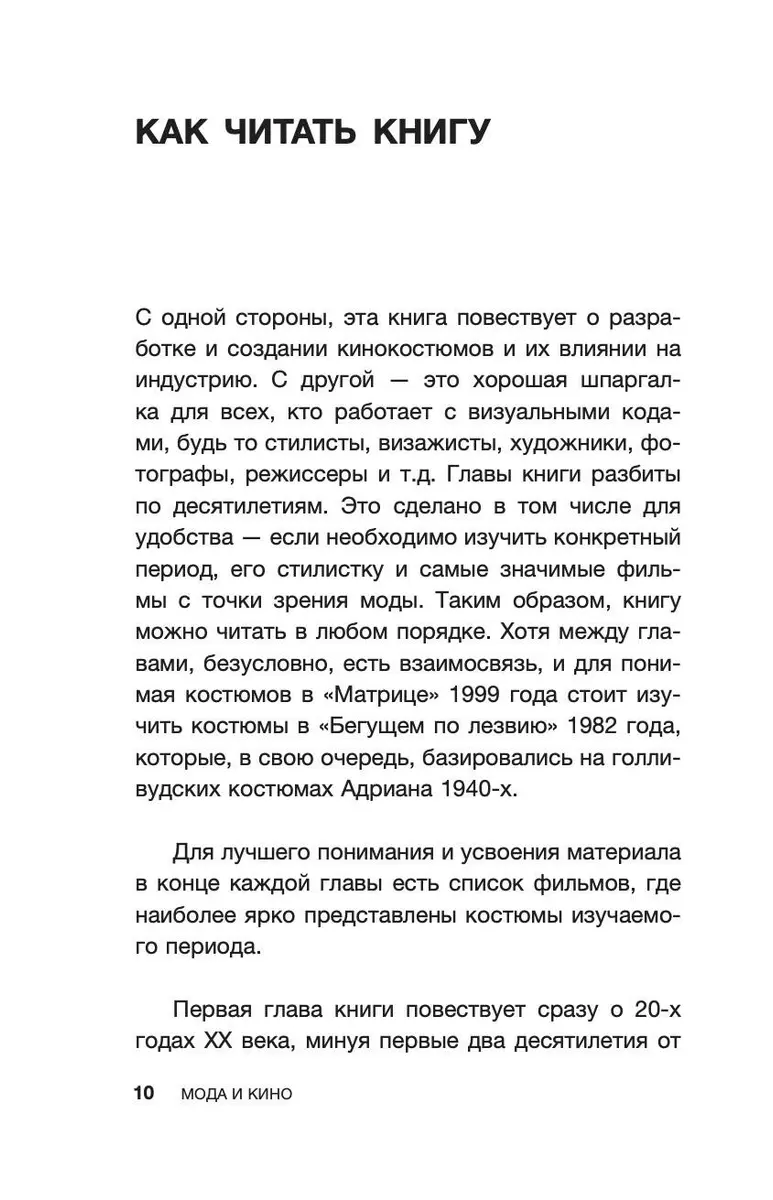 КАК ЧИТАТЬ КНИГУ

С одной стороны, эта книга повествует о разработке и создании кинокостюмов и их влиянии на индустрию. С другой — это хорошая шпаргалка для всех, кто работает с визуальными кодами, будь то стилисты, визажисты, художники, фотографы, режиссеры и т.д. Главы книги разбиты по десятилетиям. Это сделано в том числе для удобства — если необходимо изучить конкретный период, его стилистку и самые значимые фильмы с точки зрения моды. Таким образом, книгу можно читать в любом порядке. Хотя между главами, безусловно, есть взаимосвязь, и для понимая костюмов в «Матрице» 1999 года стоит изучить костюмы в «Бегущем по лезвию» 1982 года, которые, в свою очередь, базировались на голливудских костюмах Адриана 1940-х.

Для лучшего понимания и усвоения материала в конце каждой главы есть список фильмов, где наиболее ярко представлены костюмы изучаемого периода.

Первая глава книги повествует сразу о 20-х годах XX века, минуя первые два десятилетия от

10 МОДА И КИНО